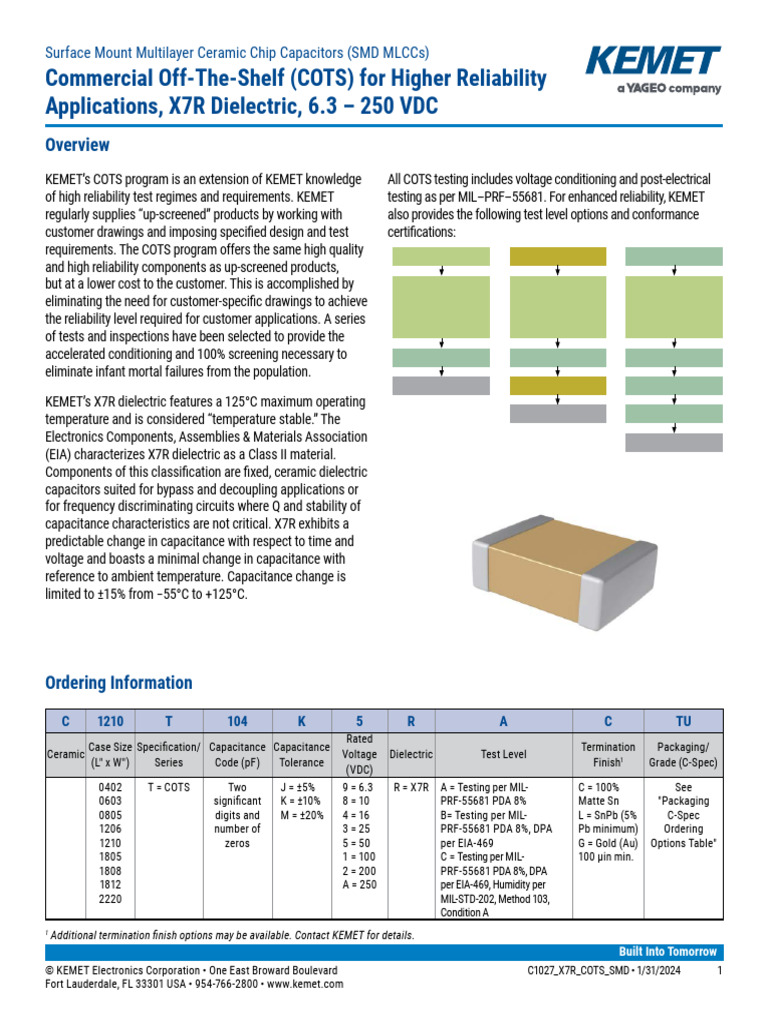 Surface Mount Multilayer Ceramic Chip Capacitors (SMD MLCCs)

Commercial Off-The-Shelf (COTS) for Higher Reliability Applications, X7R Dielectric, 6.3 – 250 VDC

KEMET
a YAGEO company

Overview

KEMET's COTS program is an extension of KEMET knowledge of high reliability test regimes and requirements. KEMET regularly supplies "up-screened" products by working with customer drawings and imposing specified design and test requirements. The COTS program offers the same high quality and high reliability components as up-screened products, but at a lower cost to the customer. This is accomplished by eliminating the need for customer-specific drawings to achieve the reliability level required for customer applications. A series of tests and inspections have been selected to provide the accelerated conditioning and 100% screening necessary to eliminate infant mortal failures from the population.

KEMET's X7R dielectric features a 125°C maximum operating temperature and is considered "temperature stable." The Electronics Components, Assemblies & Materials Association (EIA) characterizes X7R dielectric as a Class II material. Components of this classification are fixed, ceramic dielectric capacitors suited for bypass and decoupling applications or for frequency discriminating circuits where Q and stability of capacitance characteristics are not critical. X7R exhibits a predictable change in capacitance with respect to time and voltage and boasts a minimal change in capacitance with reference to ambient temperature. Capacitance change is limited to ±15% from −55°C to +125°C.

All COTS testing includes voltage conditioning and post-electrical testing as per MIL–PRF–55681. For enhanced reliability, KEMET also provides the following test level options and conformance certifications:

Ordering Information

| C | 1210 | T | 104 | K | 5 | R | A | C | TU |
|---|---|---|---|---|---|---|---|---|---|
| Ceramic | Case Size (L" x W") | Specification/ Series | Capacitance Code (pF) | Capacitance Tolerance | Rated Voltage (VDC) | Dielectric | Test Level | Termination Finish¹ | Packaging/ Grade (C-Spec) |
| | 0402 0603 0805 1206 1210 1805 1808 1812 2220 | T = COTS | Two significant digits and number of zeros | J = ±5% K = ±10% M = ±20% | 9 = 6.3 8 = 10 4 = 16 3 = 25 5 = 50 1 = 100 2 = 200 A = 250 | R = X7R | A = Testing per MIL-PRF-55681 PDA 8% B= Testing per MIL-PRF-55681 PDA 8%, DPA per EIA-469 C = Testing per MIL-PRF-55681 PDA 8%, DPA per EIA-469, Humidity per MIL-STD-202, Method 103, Condition A | C = 100% Matte Sn L = SnPb (5% Pb minimum) G = Gold (Au) 100 µin min. | See "Packaging C-Spec Ordering Options Table" |

¹ Additional termination finish options may be available. Contact KEMET for details.

Built Into Tomorrow

© KEMET Electronics Corporation • One East Broward Boulevard
Fort Lauderdale, FL 33301 USA • 954-766-2800 • www.kemet.com

C1027_X7R_COTS_SMD • 1/31/2024 1